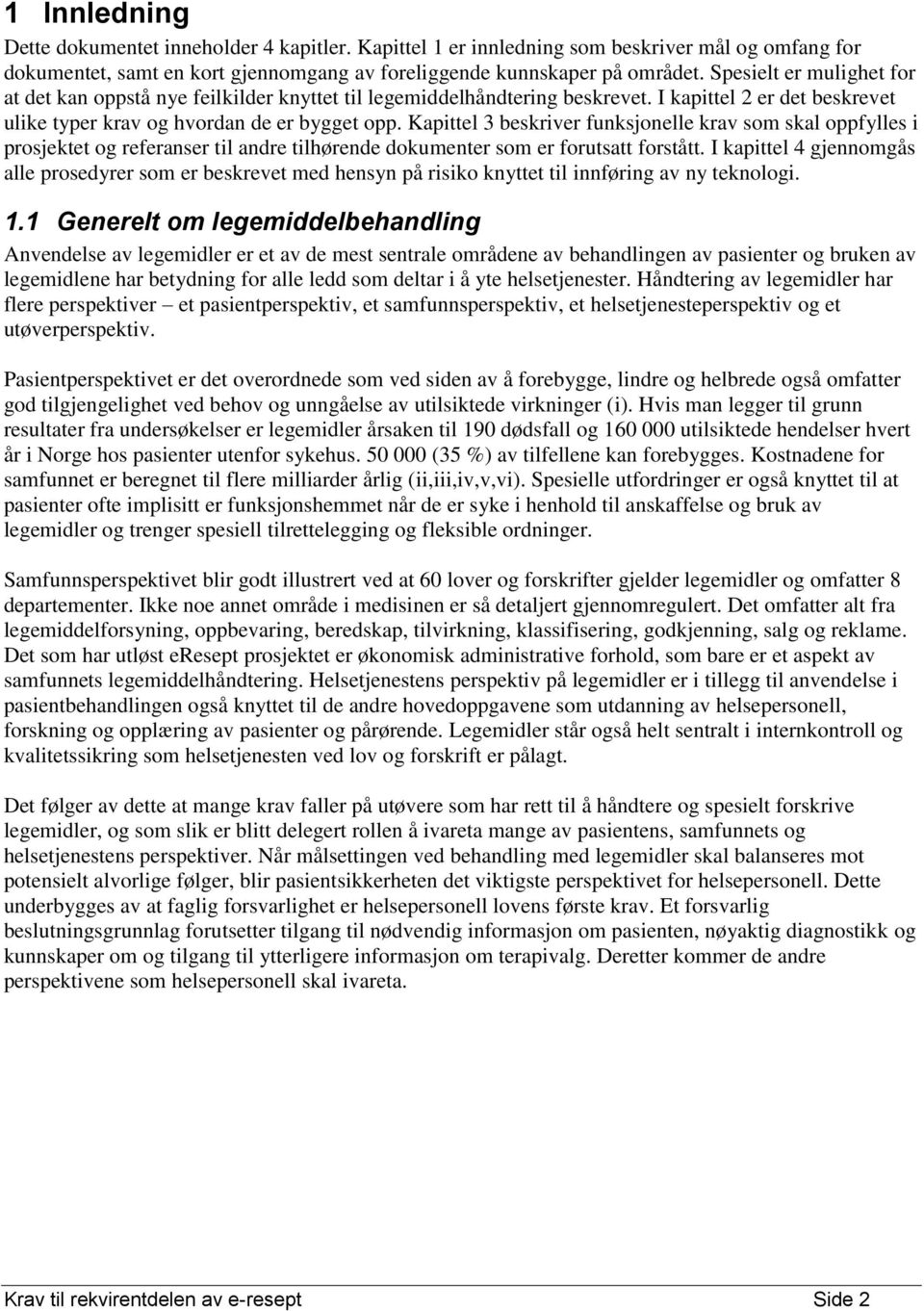 1 Innledning

Dette dokumentet inneholder 4 kapitler. Kapittel 1 er innledning som beskriver mål og omfang for dokumentet, samt en kort gjennomgang av foreliggende kunnskaper på området. Spesielt er mulighet for at det kan oppstå nye feilkilder knyttet til legemiddelhåndtering beskrevet. I kapittel 2 er det beskrevet ulike typer krav og hvordan de er bygget opp. Kapittel 3 beskriver funksjonelle krav som skal oppfylles i prosjektet og referanser til andre tilhørende dokumenter som er forutsatt forstått. I kapittel 4 gjennomgås alle prosedyrer som er beskrevet med hensyn på risiko knyttet til innføring av ny teknologi.

1.1 Generelt om legemiddelbehandling

Anvendelse av legemidler er et av de mest sentrale områdene av behandlingen av pasienter og bruken av legemidlene har betydning for alle ledd som deltar i å yte helsetjenester. Håndtering av legemidler har flere perspektiver – et pasientperspektiv, et samfunnsperspektiv, et helsetjenesteperspektiv og et utøverperspektiv.

Pasientperspektivet er det overordnede som ved siden av å forebygge, lindre og helbrede også omfatter god tilgjengelighet ved behov og unngåelse av utilsiktede virkninger (i). Hvis man legger til grunn resultater fra undersøkelser er legemidler årsaken til 190 dødsfall og 160 000 utilsiktede hendelser hvert år i Norge hos pasienter utenfor sykehus. 50 000 (35 %) av tilfellene kan forebygges. Kostnadene for samfunnet er beregnet til flere milliarder årlig (ii,iii,iv,v,vi). Spesielle utfordringer er også knyttet til at pasienter ofte implisitt er funksjonshemmet når de er syke i henhold til anskaffelse og bruk av legemidler og trenger spesiell tilrettelegging og fleksible ordninger.

Samfunnsperspektivet blir godt illustrert ved at 60 lover og forskrifter gjelder legemidler og omfatter 8 departementer. Ikke noe annet område i medisinen er så detaljert gjennomregulert. Det omfatter alt fra legemiddelforsyning, oppbevaring, beredskap, tilvirkning, klassifisering, godkjenning, salg og reklame. Det som har utløst eResept prosjektet er økonomisk administrative forhold, som bare er et aspekt av samfunnets legemiddelhåndtering. Helsetjenestens perspektiv på legemidler er i tillegg til anvendelse i pasientbehandlingen også knyttet til de andre hovedoppgavene som utdanning av helsepersonell, forskning og opplæring av pasienter og pårørende. Legemidler står også helt sentralt i internkontroll og kvalitetssikring som helsetjenesten ved lov og forskrift er pålagt.

Det følger av dette at mange krav faller på utøvere som har rett til å håndtere og spesielt forskrive legemidler, og som slik er blitt delegert rollen å ivareta mange av pasientens, samfunnets og helsetjenestens perspektiver. Når målsettingen ved behandling med legemidler skal balanseres mot potensielt alvorlige følger, blir pasientsikkerheten det viktigste perspektivet for helsepersonell. Dette underbygges av at faglig forsvarlighet er helsepersonell lovens første krav. Et forsvarlig beslutningsgrunnlag forutsetter tilgang til nødvendig informasjon om pasienten, nøyaktig diagnostikk og kunnskaper om og tilgang til ytterligere informasjon om terapivalg. Deretter kommer de andre perspektivene som helsepersonell skal ivareta.

Krav til rekvirentdelen av e-resept Side 2